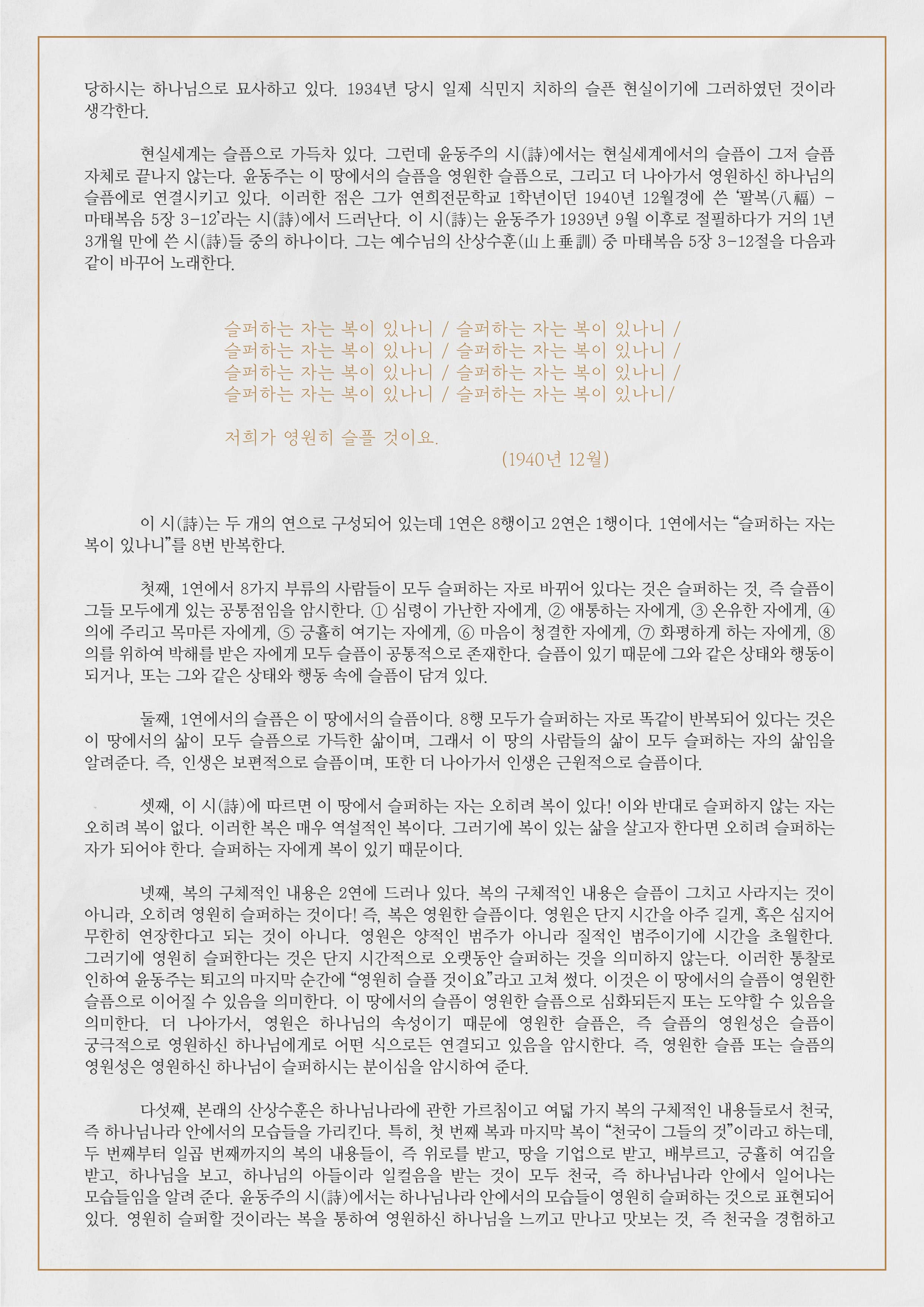 당하시는 하나님으로 묘사하고 있다. 1934년 당시 일제 식민지 치하의 슬픈 현실이기에 그러하였던 것이라 생각한다.

현실세계는 슬픔으로 가득차 있다. 그런데 윤동주의 시(詩)에서는 현실세계에서의 슬픔이 그저 슬픔 자체로 끝나지 않는다. 윤동주는 이 땅에서의 슬픔을 영원한 슬픔으로, 그리고 더 나아가서 영원하신 하나님의 슬픔에로 연결시키고 있다. 이러한 점은 그가 연희전문학교 1학년이던 1940년 12월경에 쓴 '팔복(八福) - 마태복음 5장 3-12'라는 시(詩)에서 드러난다. 이 시(詩)는 윤동주가 1939년 9월 이후로 절필하다가 거의 1년 3개월 만에 쓴 시(詩)들 중의 하나이다. 그는 예수님의 산상수훈(山上垂訓) 중 마태복음 5장 3-12절을 다음과 같이 바꾸어 노래한다.

슬퍼하는 자는 복이 있나니 / 슬퍼하는 자는 복이 있나니 /
슬퍼하는 자는 복이 있나니 / 슬퍼하는 자는 복이 있나니 /
슬퍼하는 자는 복이 있나니 / 슬퍼하는 자는 복이 있나니 /
슬퍼하는 자는 복이 있나니 / 슬퍼하는 자는 복이 있나니/

저희가 영원히 슬플 것이요.
(1940년 12월)

이 시(詩)는 두 개의 연으로 구성되어 있는데 1연은 8행이고 2연은 1행이다. 1연에서는 "슬퍼하는 자는 복이 있나니"를 8번 반복한다.

첫째, 1연에서 8가지 부류의 사람들이 모두 슬퍼하는 자로 바뀌어 있다는 것은 슬퍼하는 것, 즉 슬픔이 그들 모두에게 있는 공통점임을 암시한다. ① 심령이 가난한 자에게, ② 애통하는 자에게, ③ 온유한 자에게, ④ 의에 주리고 목마른 자에게, ⑤ 긍휼히 여기는 자에게, ⑥ 마음이 청결한 자에게, ⑦ 화평하게 하는 자에게, ⑧ 의를 위하여 박해를 받은 자에게 모두 슬픔이 공통적으로 존재한다. 슬픔이 있기 때문에 그와 같은 상태와 행동이 되거나, 또는 그와 같은 상태와 행동 속에 슬픔이 담겨 있다.

둘째, 1연에서의 슬픔은 이 땅에서의 슬픔이다. 8행 모두가 슬퍼하는 자로 똑같이 반복되어 있다는 것은 이 땅에서의 삶이 모두 슬픔으로 가득한 삶이며, 그래서 이 땅의 사람들의 삶이 모두 슬퍼하는 자의 삶임을 알려준다. 즉, 인생은 보편적으로 슬픔이며, 또한 더 나아가서 인생은 근원적으로 슬픔이다.

셋째, 이 시(詩)에 따르면 이 땅에서 슬퍼하는 자는 오히려 복이 있다! 이와 반대로 슬퍼하지 않는 자는 오히려 복이 없다. 이러한 복은 매우 역설적인 복이다. 그러기에 복이 있는 삶을 살고자 한다면 오히려 슬퍼하는 자가 되어야 한다. 슬퍼하는 자에게 복이 있기 때문이다.

넷째, 복의 구체적인 내용은 2연에 드러나 있다. 복의 구체적인 내용은 슬픔이 그치고 사라지는 것이 아니라, 오히려 영원히 슬퍼하는 것이다! 즉, 복은 영원한 슬픔이다. 영원은 단지 시간을 아주 길게, 혹은 심지어 무한히 연장한다고 되는 것이 아니다. 영원은 양적인 범주가 아니라 질적인 범주이기에 시간을 초월한다. 그러기에 영원히 슬퍼한다는 것은 단지 시간적으로 오랫동안 슬퍼하는 것을 의미하지 않는다. 이러한 통찰로 인하여 윤동주는 퇴고의 마지막 순간에 "영원히 슬플 것이요"라고 고쳐 썼다. 이것은 이 땅에서의 슬픔이 영원한 슬픔으로 이어질 수 있음을 의미한다. 이 땅에서의 슬픔이 영원한 슬픔으로 심화되든지 또는 도약할 수 있음을 의미한다. 더 나아가서, 영원은 하나님의 속성이기 때문에 영원한 슬픔은, 즉 슬픔의 영원성은 슬픔이 궁극적으로 영원하신 하나님에게로 어떤 식으로든 연결되고 있음을 암시한다. 즉, 영원한 슬픔 또는 슬픔의 영원성은 영원하신 하나님이 슬퍼하시는 분이심을 암시하여 준다.

다섯째, 본래의 산상수훈은 하나님나라에 관한 가르침이고 여덟 가지 복의 구체적인 내용들로서 천국, 즉 하나님나라 안에서의 모습들을 가리킨다. 특히, 첫 번째 복과 마지막 복이 "천국이 그들의 것"이라고 하는데, 두 번째부터 일곱 번째까지의 복의 내용들이, 즉 위로를 받고, 땅을 기업으로 받고, 배부르고, 긍휼히 여김을 받고, 하나님을 보고, 하나님의 아들이라 일컬음을 받는 것이 모두 천국, 즉 하나님나라 안에서 일어나는 모습들임을 알려 준다. 윤동주의 시(詩)에서는 하나님나라 안에서의 모습들이 영원히 슬퍼하는 것으로 표현되어 있다. 영원히 슬퍼할 것이라는 복을 통하여 영원하신 하나님을 느끼고 만나고 맛보는 것, 즉 천국을 경험하고